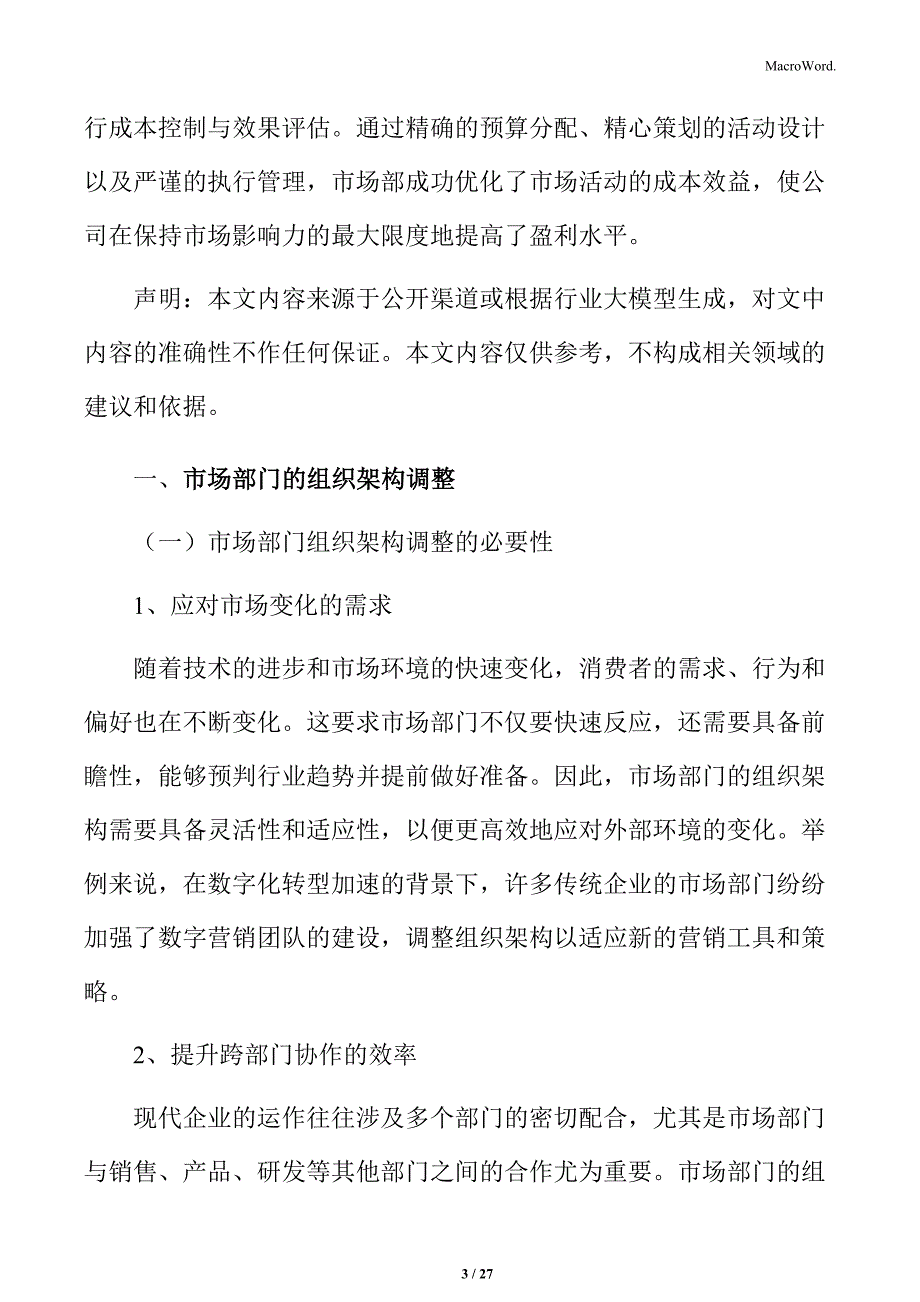 MacroWord.

行成本控制与效果评估。通过精确的预算分配、精心策划的活动设计以及严谨的执行管理，市场部成功优化了市场活动的成本效益，使公司在保持市场影响力的最大限度地提高了盈利水平。

声明：本文内容来源于公开渠道或根据行业大模型生成，对文中内容的准确性不作任何保证。本文内容仅供参考，不构成相关领域的建议和依据。

一、市场部门的组织架构调整

（一）市场部门组织架构调整的必要性

1、应对市场变化的需求

随着技术的进步和市场环境的快速变化，消费者的需求、行为和偏好也在不断变化。这要求市场部门不仅要快速反应，还需要具备前瞻性，能够预判行业趋势并提前做好准备。因此，市场部门的组织架构需要具备灵活性和适应性，以便更高效地应对外部环境的变化。举例来说，在数字化转型加速的背景下，许多传统企业的市场部门纷纷加强了数字营销团队的建设，调整组织架构以适应新的营销工具和策略。

2、提升跨部门协作的效率

现代企业的运作往往涉及多个部门的密切配合，尤其是市场部门与销售、产品、研发等其他部门之间的合作尤为重要。市场部门的组

3 / 27